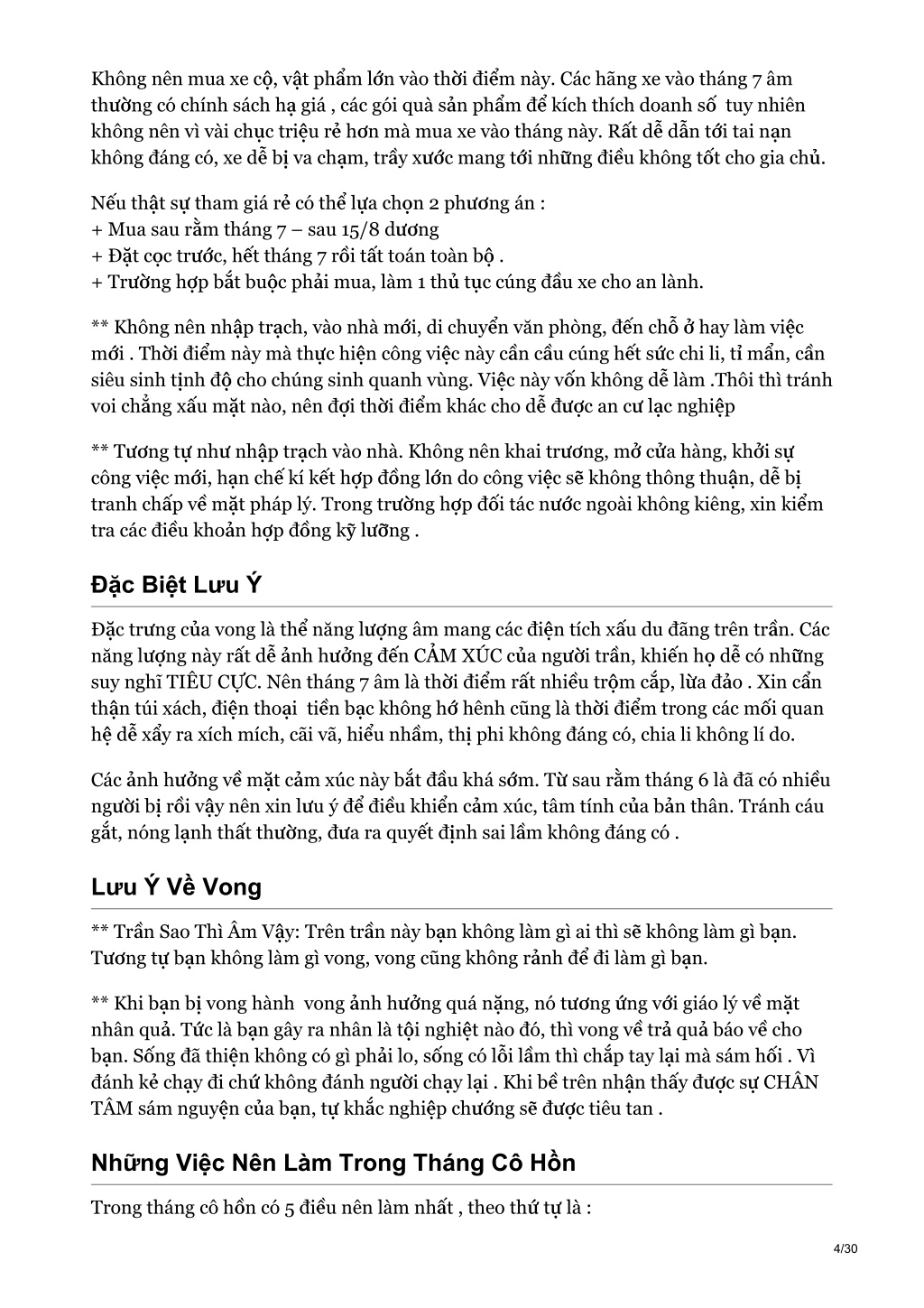 Không nên mua xe cộ, vật phẩm lớn vào thời điểm này. Các hãng xe vào tháng 7 âm thường có chính sách hạ giá , các gói quà sản phẩm để kích thích doanh số tuy nhiên không nên vì vài chục triệu rẻ hơn mà mua xe vào tháng này. Rất dễ dẫn tới tai nạn không đáng có, xe dễ bị va chạm, trầy xước mang tới những điều không tốt cho gia chủ.

Nếu thật sự tham giá rẻ có thể lựa chọn 2 phương án :
+ Mua sau rằm tháng 7 – sau 15/8 dương
+ Đặt cọc trước, hết tháng 7 rồi tất toán toàn bộ .
+ Trường hợp bắt buộc phải mua, làm 1 thủ tục cúng đầu xe cho an lành.

** Không nên nhập trạch, vào nhà mới, di chuyển văn phòng, đến chỗ ở hay làm việc mới . Thời điểm này mà thực hiện công việc này cần cầu cúng hết sức chi li, tỉ mẩn, cần siêu sinh tịnh độ cho chúng sinh quanh vùng. Việc này vốn không dễ làm .Thôi thì tránh voi chẳng xấu mặt nào, nên đợi thời điểm khác cho dễ được an cư lạc nghiệp

** Tương tự như nhập trạch vào nhà. Không nên khai trương, mở cửa hàng, khởi sự công việc mới, hạn chế kí kết hợp đồng lớn do công việc sẽ không thông thuận, dễ bị tranh chấp về mặt pháp lý. Trong trường hợp đối tác nước ngoài không kiêng, xin kiểm tra các điều khoản hợp đồng kỹ lưỡng .

Đặc Biệt Lưu Ý

Đặc trưng của vong là thể năng lượng âm mang các điện tích xấu du đãng trên trần. Các năng lượng này rất dễ ảnh hưởng đến CẢM XÚC của người trần, khiến họ dễ có những suy nghĩ TIÊU CỰC. Nên tháng 7 âm là thời điểm rất nhiều trộm cắp, lừa đảo . Xin cẩn thận túi xách, điện thoại tiền bạc không hớ hênh cũng là thời điểm trong các mối quan hệ dễ xẩy ra xích mích, cãi vã, hiểu nhầm, thị phi không đáng có, chia li không lí do.

Các ảnh hưởng về mặt cảm xúc này bắt đầu khá sớm. Từ sau rằm tháng 6 là đã có nhiều người bị rồi vậy nên xin lưu ý để điều khiển cảm xúc, tâm tính của bản thân. Tránh cáu gắt, nóng lạnh thất thường, đưa ra quyết định sai lầm không đáng có .

Lưu Ý Về Vong

** Trần Sao Thì Âm Vậy: Trên trần này bạn không làm gì ai thì sẽ không làm gì bạn. Tương tự bạn không làm gì vong, vong cũng không rảnh để đi làm gì bạn.

** Khi bạn bị vong hành vong ảnh hưởng quá nặng, nó tương ứng với giáo lý về mặt nhân quả. Tức là bạn gây ra nhân là tội nghiệt nào đó, thì vong về trả quả báo về cho bạn. Sống đã thiện không có gì phải lo, sống có lỗi lầm thì chắp tay lại mà sám hối . Vì đánh kẻ chạy đi chứ không đánh người chạy lại . Khi bề trên nhận thấy được sự CHÂN TÂM sám nguyện của bạn, tự khắc nghiệp chướng sẽ được tiêu tan .

Những Việc Nên Làm Trong Tháng Cô Hồn

Trong tháng cô hồn có 5 điều nên làm nhất , theo thứ tự là :

4/30